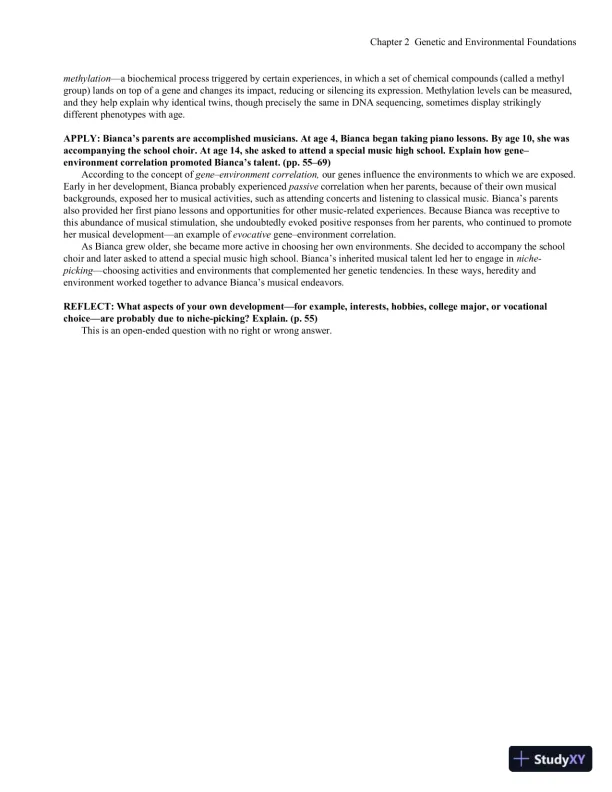 Chapter 2 Genetic and Environmental Foundations

methylation—a biochemical process triggered by certain experiences, in which a set of chemical compounds (called a methyl group) lands on top of a gene and changes its impact, reducing or silencing its expression. Methylation levels can be measured, and they help explain why identical twins, though precisely the same in DNA sequencing, sometimes display strikingly different phenotypes with age.

APPLY: Bianca's parents are accomplished musicians. At age 4, Bianca began taking piano lessons. By age 10, she was accompanying the school choir. At age 14, she asked to attend a special music high school. Explain how gene–environment correlation promoted Bianca's talent. (pp. 55–69)

According to the concept of gene–environment correlation, our genes influence the environments to which we are exposed. Early in her development, Bianca probably experienced passive correlation when her parents, because of their own musical backgrounds, exposed her to musical activities, such as attending concerts and listening to classical music. Bianca's parents also provided her first piano lessons and opportunities for other music-related experiences. Because Bianca was receptive to this abundance of musical stimulation, she undoubtedly evoked positive responses from her parents, who continued to promote her musical development—an example of evocative gene–environment correlation.

As Bianca grew older, she became more active in choosing her own environments. She decided to accompany the school choir and later asked to attend a special music high school. Bianca's inherited musical talent led her to engage in niche-picking—choosing activities and environments that complemented her genetic tendencies. In these ways, heredity and environment worked together to advance Bianca's musical endeavors.

REFLECT: What aspects of your own development—for example, interests, hobbies, college major, or vocational choice—are probably due to niche-picking? Explain. (p. 55)

This is an open-ended question with no right or wrong answer.

StudyXY